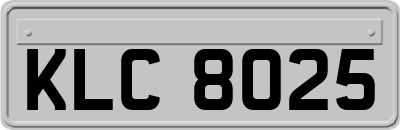 KLC 8025